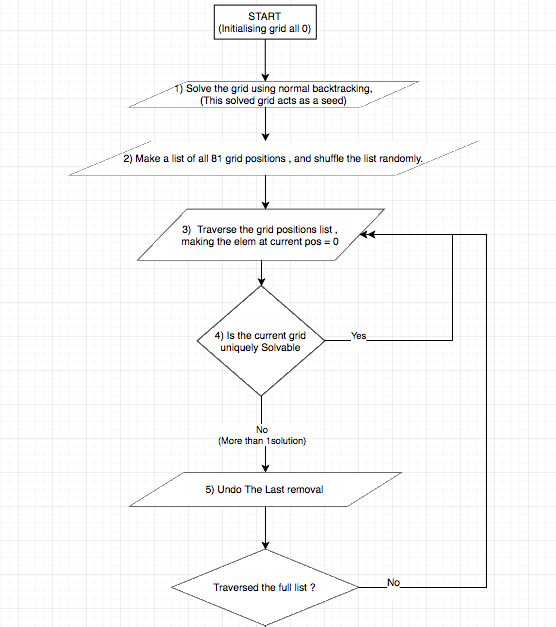 START
(Initialising grid all 0)

1) Solve the grid using normal backtracking,
(This solved grid acts as a seed)

2) Make a list of all 81 grid positions , and shuffle the list randomly.

3) Traverse the grid positions list ,
making the elem at current pos = 0

4) Is the current grid
uniquely Solvable

Yes

No
(More than 1solution)

5) Undo The Last removal

Traversed the full list ?

No